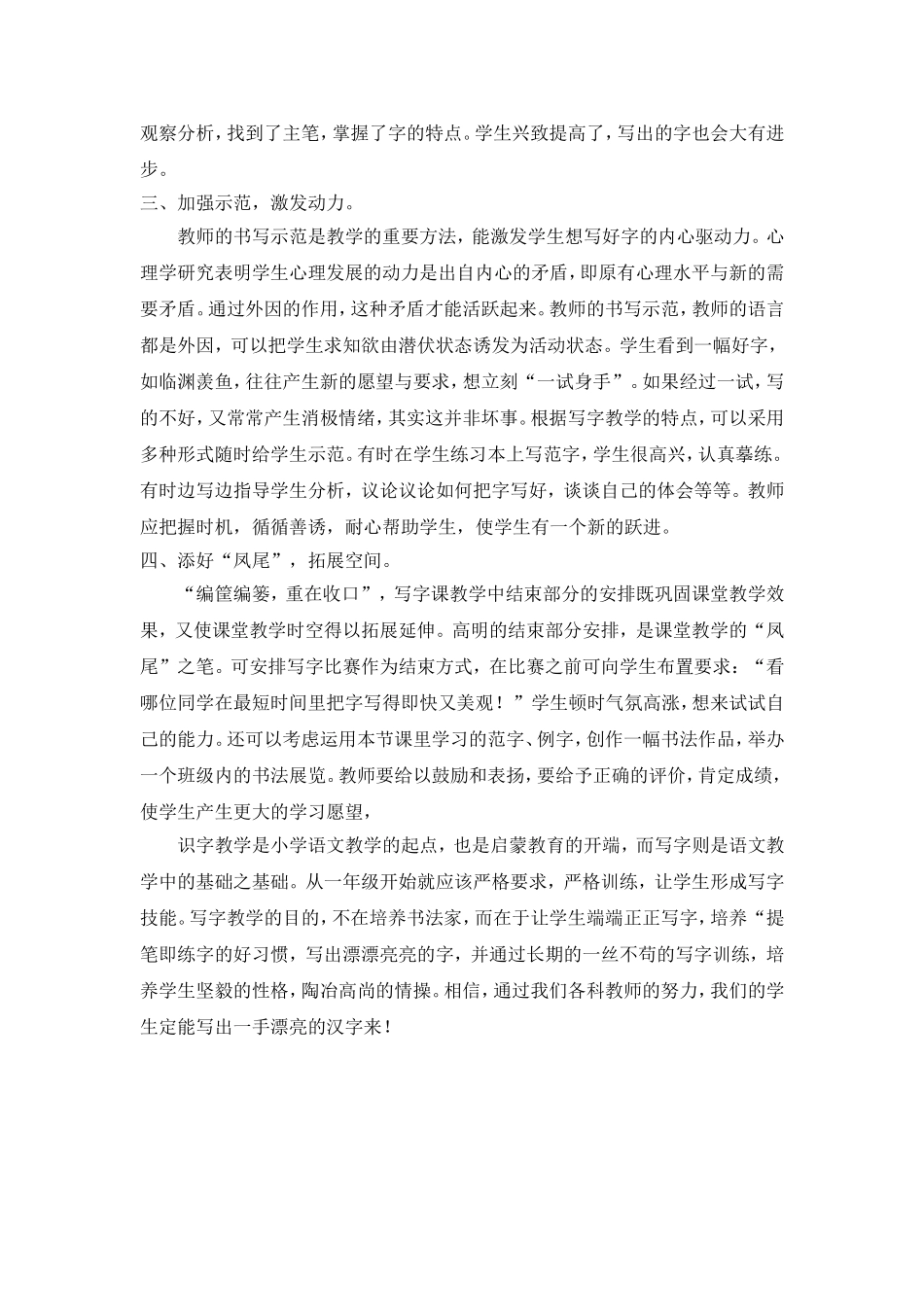 观察分析，找到了主笔，掌握了字的特点。学生兴致提高了，写出的字也会大有进步。

三、加强示范，激发动力。

教师的书写示范是教学的重要方法，能激发学生想写好字的内心驱动力。心理学研究表明学生心理发展的动力是出自内心的矛盾，即原有心理水平与新的需要矛盾。通过外因的作用，这种矛盾才能活跃起来。教师的书写示范，教师的语言都是外因，可以把学生求知欲由潜伏状态诱发为活动状态。学生看到一幅好字，如临渊羡鱼，往往产生新的愿望与要求，想立刻“一试身手”。如果经过一试，写的不好，又常常产生消极情绪，其实这并非坏事。根据写字教学的特点，可以采用多种形式随时给学生示范。有时在学生练习本上写范字，学生很高兴，认真摹练。有时边写边指导学生分析，议论议论如何把字写好，谈谈自己的体会等等。教师应把握时机，循循善诱，耐心帮助学生，使学生有一个新的跃进。

四、添好“凤尾”，拓展空间。

“编筐编篓，重在收口”，写字课教学中结束部分的安排既巩固课堂教学效果，又使课堂教学时空得以拓展延伸。高明的结束部分安排，是课堂教学的“凤尾”之笔。可安排写字比赛作为结束方式，在比赛之前可向学生布置要求：“看哪位同学在最短时间里把字写得即快又美观！”学生顿时气氛高涨，想来试试自己的能力。还可以考虑运用本节课里学习的范字、例字，创作一幅书法作品，举办一个班级内的书法展览。教师要给以鼓励和表扬，要给予正确的评价，肯定成绩，使学生产生更大的学习愿望，

识字教学是小学语文教学的起点，也是启蒙教育的开端，而写字则是语文教学中的基础之基础。从一年级开始就应该严格要求，严格训练，让学生形成写字技能。写字教学的目的，不在培养书法家，而在于让学生端端正正写字，培养“提笔即练字的好习惯，写出漂漂亮亮的字，并通过长期的一丝不苟的写字训练，培养学生坚毅的性格，陶冶高尚的情操。相信，通过我们各科教师的努力，我们的学生定能写出一手漂亮的汉字来！